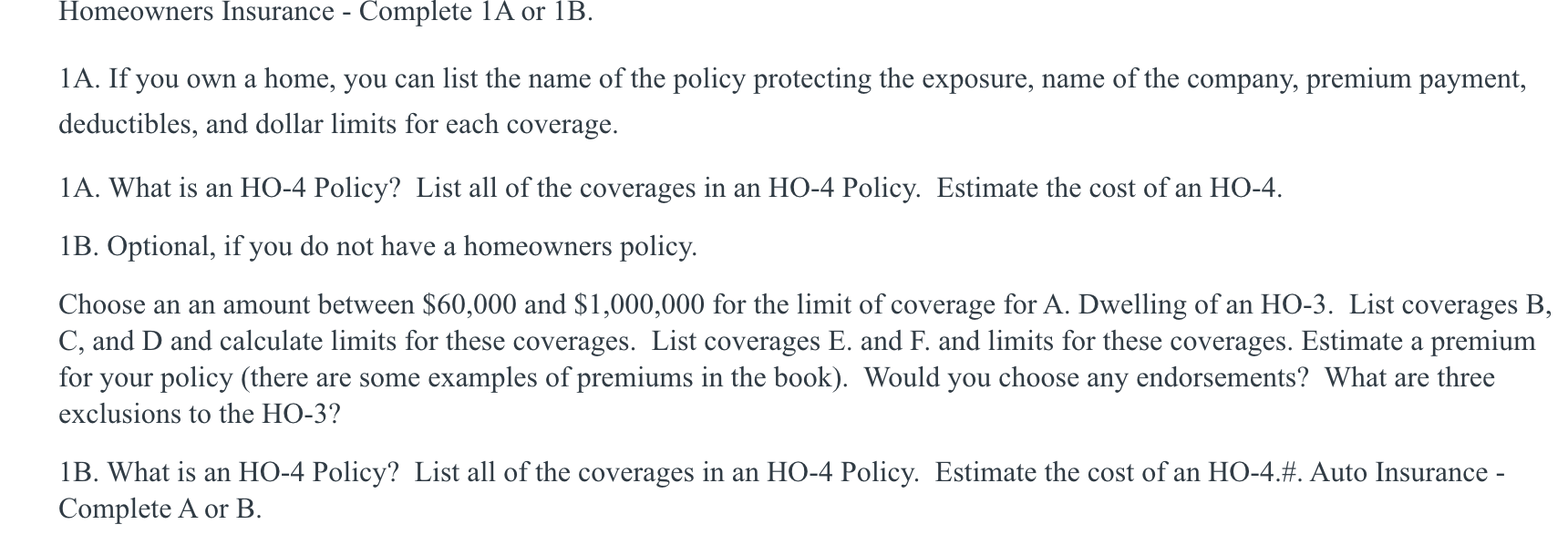 Homeowners Insurance - Complete 1A or 1B.

1A. If you own a home, you can list the name of the policy protecting the exposure, name of the company, premium payment, deductibles, and dollar limits for each coverage.

1A. What is an HO-4 Policy? List all of the coverages in an HO-4 Policy. Estimate the cost of an HO-4.

1B. Optional, if you do not have a homeowners policy.

Choose an an amount between \$60,000 and \$1,000,000 for the limit of coverage for A. Dwelling of an HO-3. List coverages B, C, and D and calculate limits for these coverages. List coverages E. and F. and limits for these coverages. Estimate a premium for your policy (there are some examples of premiums in the book). Would you choose any endorsements? What are three exclusions to the HO-3?

1B. What is an HO-4 Policy? List all of the coverages in an HO-4 Policy. Estimate the cost of an HO-4.#. Auto Insurance - Complete A or B.